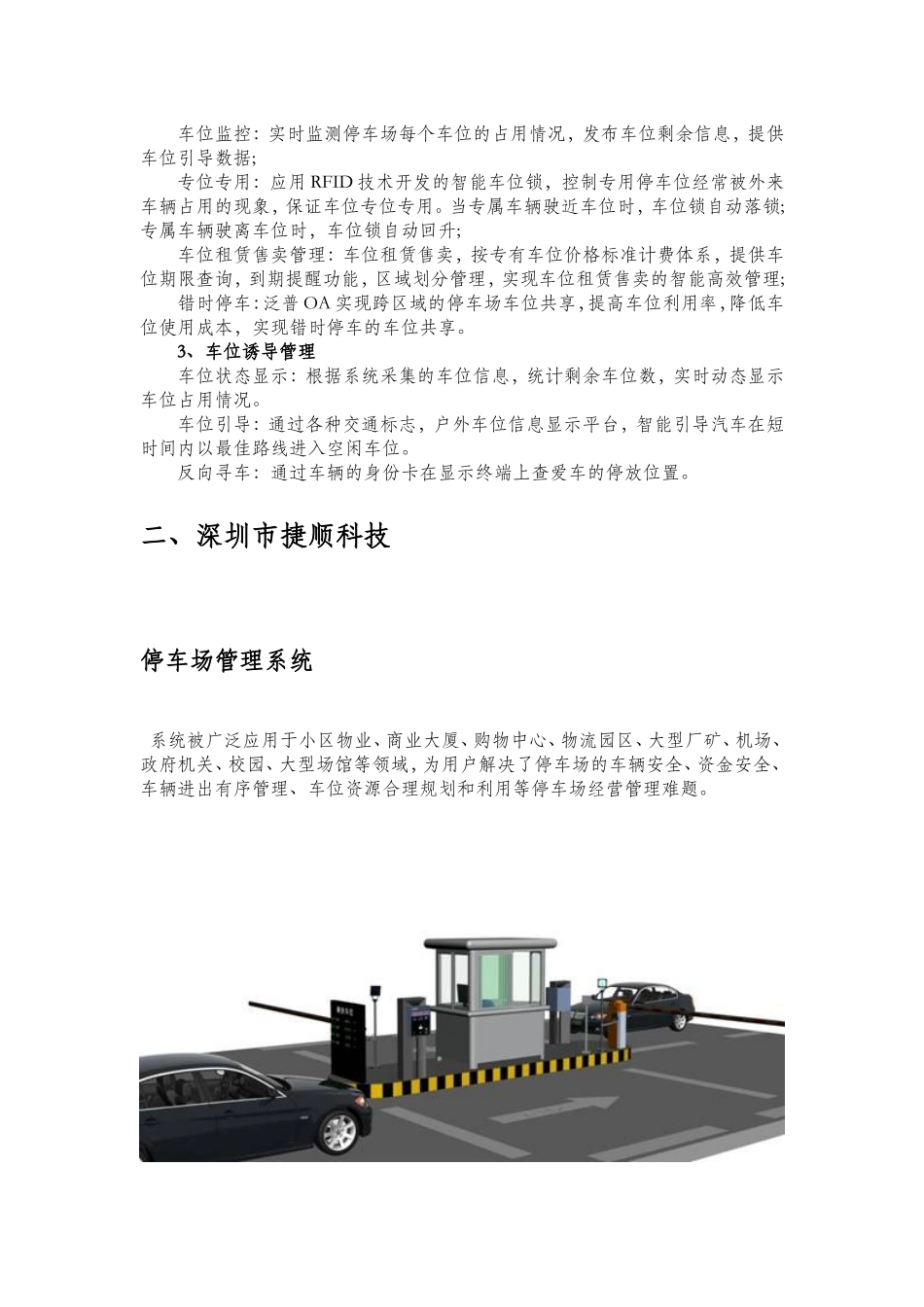 车位监控：实时监测停车场每个车位的占用情况，发布车位剩余信息，提供车位引导数据；

专位专用：应用 RFID 技术开发的智能车位锁，控制专用停车位经常被外来车辆占用的现象，保证车位专位专用。当专属车辆驶近车位时，车位锁自动落锁；专属车辆驶离车位时，车位锁自动回升；

车位租赁售卖管理：车位租赁售卖，按专有车位价格标准计费体系，提供车位期限查询，到期提醒功能，区域划分管理，实现车位租赁售卖的智能高效管理；

错时停车：泛普 OA 实现跨区域的停车场车位共享，提高车位利用率，降低车位使用成本，实现错时停车的车位共享。

3、车位诱导管理

车位状态显示：根据系统采集的车位信息，统计剩余车位数，实时动态显示车位占用情况。

车位引导：通过各种交通标志，户外车位信息显示平台，智能引导汽车在短时间内以最佳路线进入空闲车位。

反向寻车：通过车辆的身份卡在显示终端上查爱车的停放位置。

二、深圳市捷顺科技

停车场管理系统

系统被广泛应用于小区物业、商业大厦、购物中心、物流园区、大型厂矿、机场、政府机关、校园、大型场馆等领域，为用户解决了停车场的车辆安全、资金安全、车辆进出有序管理、车位资源合理规划和利用等停车场经营管理难题。